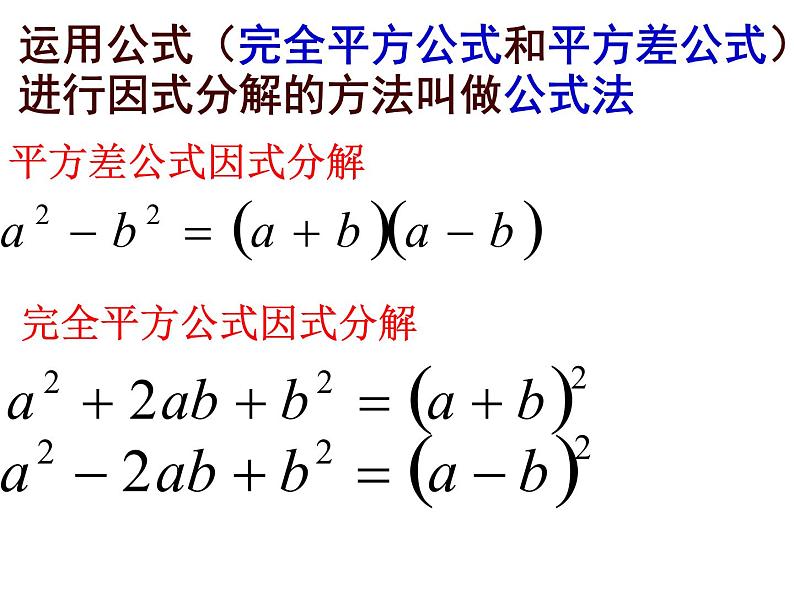 运用公式（完全平方公式和平方差公式）进行因式分解的方法叫做公式法

平方差公式因式分解

$a^2 - b^2 = (a+b)(a-b)$

完全平方公式因式分解

$a^2 + 2ab + b^2 = (a+b)^2$
$a^2 - 2ab + b^2 = (a-b)^2$